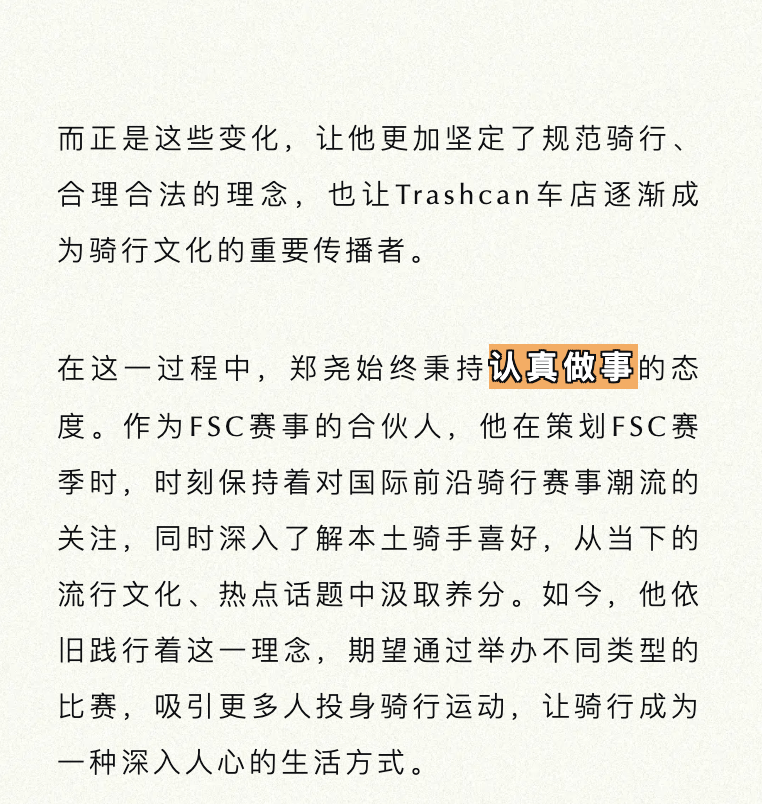 而正是这些变化，让他更加坚定了规范骑行、合理合法的理念，也让Trashcan车店逐渐成为骑行文化的重要传播者。

在这一过程中，郑尧始终秉持认真做事的态度。作为FSC赛事的合伙人，他在策划FSC赛季时，时刻保持着对国际前沿骑行赛事潮流的关注，同时深入了解本土骑手喜好，从当下的流行文化、热点话题中汲取养分。如今，他依旧践行着这一理念，期望通过举办不同类型的比赛，吸引更多人投身骑行运动，让骑行成为一种深入人心的生活方式。